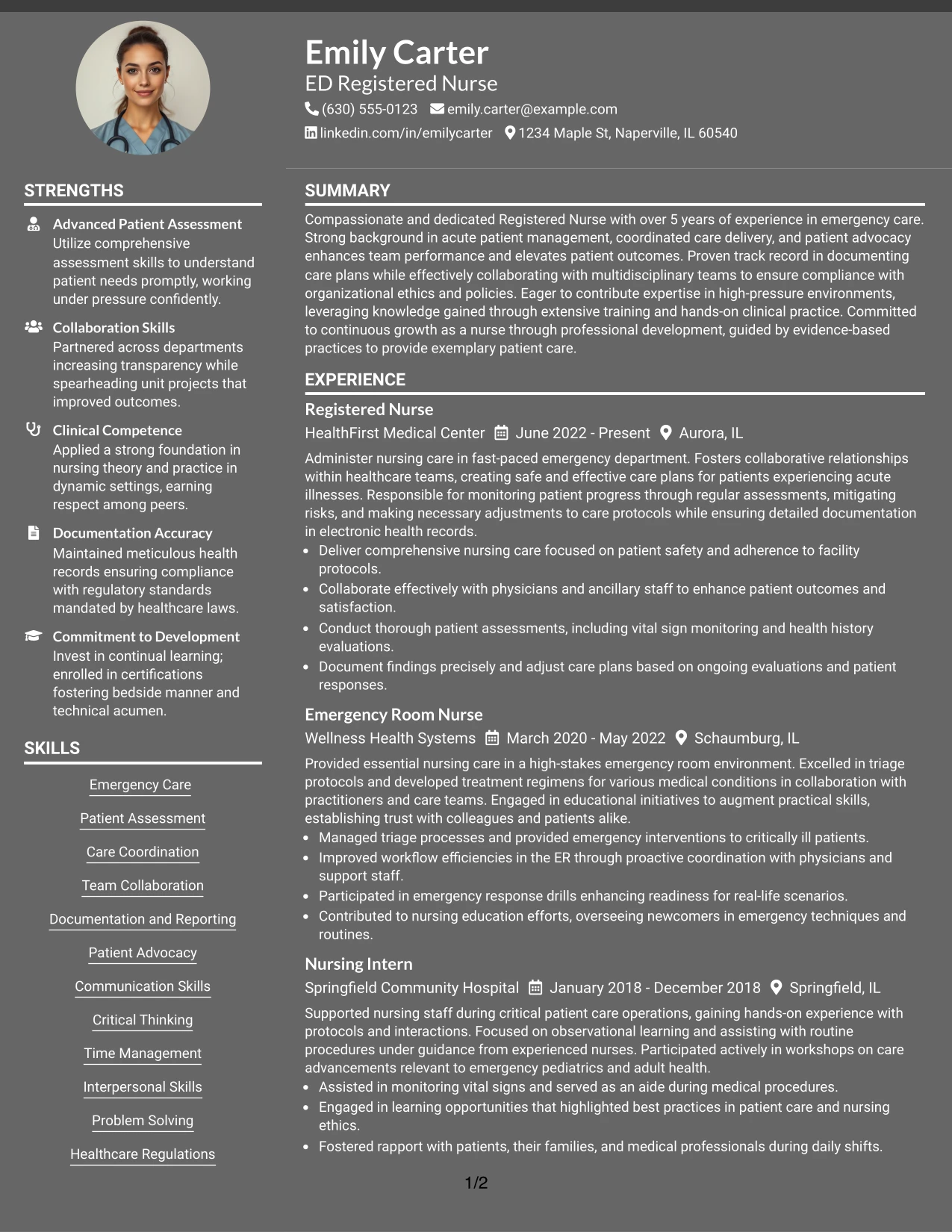 Emily Carter
ED Registered Nurse
(630) 555-0123 emily.carter@example.com
linkedin.com/in/emilycarter 1234 Maple St, Naperville, IL 60540

STRENGTHS

Advanced Patient Assessment
Utilize comprehensive assessment skills to understand patient needs promptly, working under pressure confidently.

Collaboration Skills
Partnered across departments increasing transparency while spearheading unit projects that improved outcomes.

Clinical Competence
Applied a strong foundation in nursing theory and practice in dynamic settings, earning respect among peers.

Documentation Accuracy
Maintained meticulous health records ensuring compliance with regulatory standards mandated by healthcare laws.

Commitment to Development
Invest in continual learning; enrolled in certifications fostering bedside manner and technical acumen.

SKILLS

Emergency Care
Patient Assessment
Care Coordination
Team Collaboration
Documentation and Reporting
Patient Advocacy
Communication Skills
Critical Thinking
Time Management
Interpersonal Skills
Problem Solving
Healthcare Regulations

SUMMARY

Compassionate and dedicated Registered Nurse with over 5 years of experience in emergency care. Strong background in acute patient management, coordinated care delivery, and patient advocacy enhances team performance and elevates patient outcomes. Proven track record in documenting care plans while effectively collaborating with multidisciplinary teams to ensure compliance with organizational ethics and policies. Eager to contribute expertise in high-pressure environments, leveraging knowledge gained through extensive training and hands-on clinical practice. Committed to continuous growth as a nurse through professional development, guided by evidence-based practices to provide exemplary patient care.

EXPERIENCE

Registered Nurse
HealthFirst Medical Center June 2022 - Present Aurora, IL
Administer nursing care in fast-paced emergency department. Fosters collaborative relationships within healthcare teams, creating safe and effective care plans for patients experiencing acute illnesses. Responsible for monitoring patient progress through regular assessments, mitigating risks, and making necessary adjustments to care protocols while ensuring detailed documentation in electronic health records.
• Deliver comprehensive nursing care focused on patient safety and adherence to facility protocols.
• Collaborate effectively with physicians and ancillary staff to enhance patient outcomes and satisfaction.
• Conduct thorough patient assessments, including vital sign monitoring and health history evaluations.
• Document findings precisely and adjust care plans based on ongoing evaluations and patient responses.

Emergency Room Nurse
Wellness Health Systems March 2020 - May 2022 Schaumburg, IL
Provided essential nursing care in a high-stakes emergency room environment. Excelled in triage protocols and developed treatment regimens for various medical conditions in collaboration with practitioners and care teams. Engaged in educational initiatives to augment practical skills, establishing trust with colleagues and patients alike.
• Managed triage processes and provided emergency interventions to critically ill patients.
• Improved workflow efficiencies in the ER through proactive coordination with physicians and support staff.
• Participated in emergency response drills enhancing readiness for real-life scenarios.
• Contributed to nursing education efforts, overseeing newcomers in emergency techniques and routines.

Nursing Intern
Springfield Community Hospital January 2018 - December 2018 Springfield, IL
Supported nursing staff during critical patient care operations, gaining hands-on experience with protocols and interactions. Focused on observational learning and assisting with routine procedures under guidance from experienced nurses. Participated actively in workshops on care advancements relevant to emergency pediatrics and adult health.
• Assisted in monitoring vital signs and served as an aide during medical procedures.
• Engaged in learning opportunities that highlighted best practices in patient care and nursing ethics.
• Fostered rapport with patients, their families, and medical professionals during daily shifts.

1/2